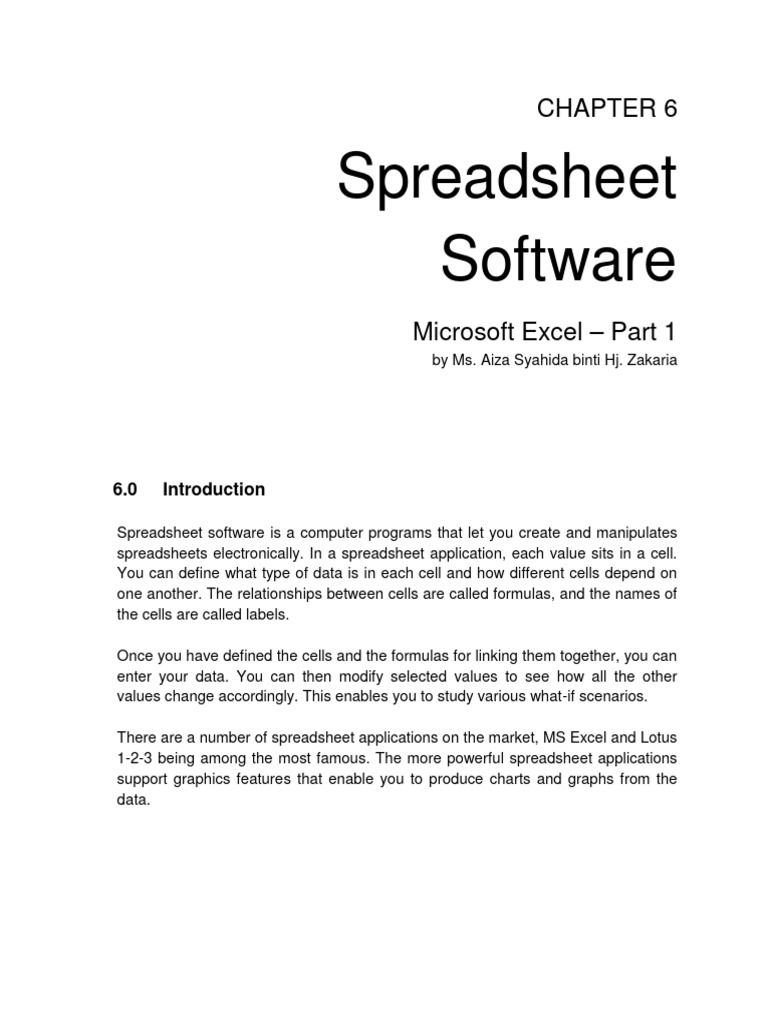 CHAPTER 6

Spreadsheet Software

Microsoft Excel – Part 1

by Ms. Aiza Syahida binti Hj. Zakaria

6.0 Introduction

Spreadsheet software is a computer programs that let you create and manipulates spreadsheets electronically. In a spreadsheet application, each value sits in a cell. You can define what type of data is in each cell and how different cells depend on one another. The relationships between cells are called formulas, and the names of the cells are called labels.

Once you have defined the cells and the formulas for linking them together, you can enter your data. You can then modify selected values to see how all the other values change accordingly. This enables you to study various what-if scenarios.

There are a number of spreadsheet applications on the market, MS Excel and Lotus 1-2-3 being among the most famous. The more powerful spreadsheet applications support graphics features that enable you to produce charts and graphs from the data.